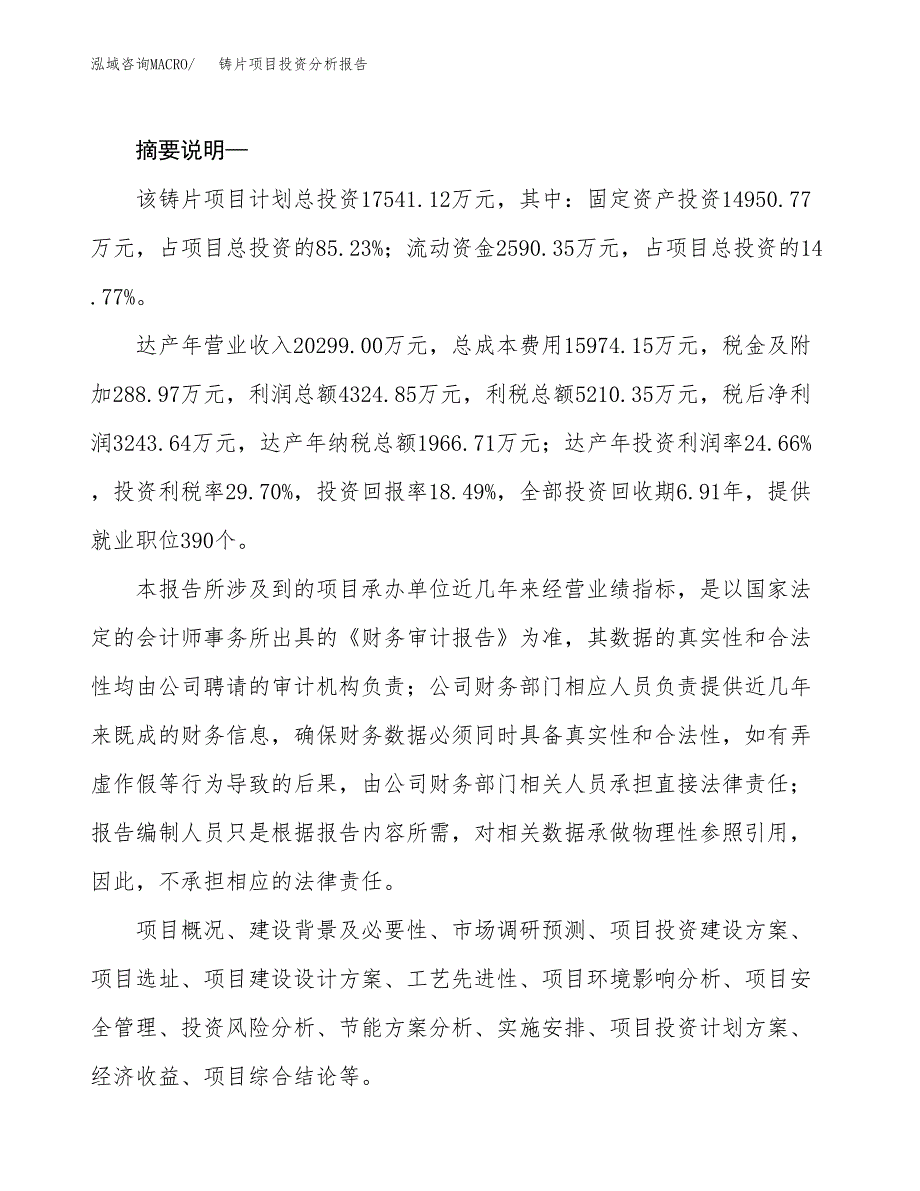 泓域咨询MACRO/　铸片项目投资分析报告

摘要说明—

该铸片项目计划总投资17541.12万元，其中：固定资产投资14950.77万元，占项目总投资的85.23%；流动资金2590.35万元，占项目总投资的14.77%。

达产年营业收入20299.00万元，总成本费用15974.15万元，税金及附加288.97万元，利润总额4324.85万元，利税总额5210.35万元，税后净利润3243.64万元，达产年纳税总额1966.71万元；达产年投资利润率24.66%，投资利税率29.70%，投资回报率18.49%，全部投资回收期6.91年，提供就业职位390个。

本报告所涉及到的项目承办单位近几年来经营业绩指标，是以国家法定的会计师事务所出具的《财务审计报告》为准，其数据的真实性和合法性均由公司聘请的审计机构负责；公司财务部门相应人员负责提供近几年来既成的财务信息，确保财务数据必须同时具备真实性和合法性，如有弄虚作假等行为导致的后果，由公司财务部门相关人员承担直接法律责任；报告编制人员只是根据报告内容所需，对相关数据承做物理性参照引用，因此，不承担相应的法律责任。

项目概况、建设背景及必要性、市场调研预测、项目投资建设方案、项目选址、项目建设设计方案、工艺先进性、项目环境影响分析、项目安全管理、投资风险分析、节能方案分析、实施安排、项目投资计划方案、经济收益、项目综合结论等。